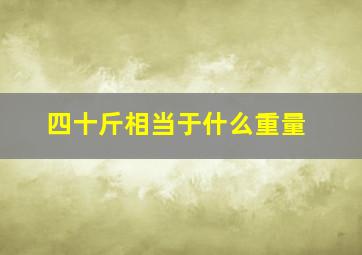 四十斤相当于什么重量